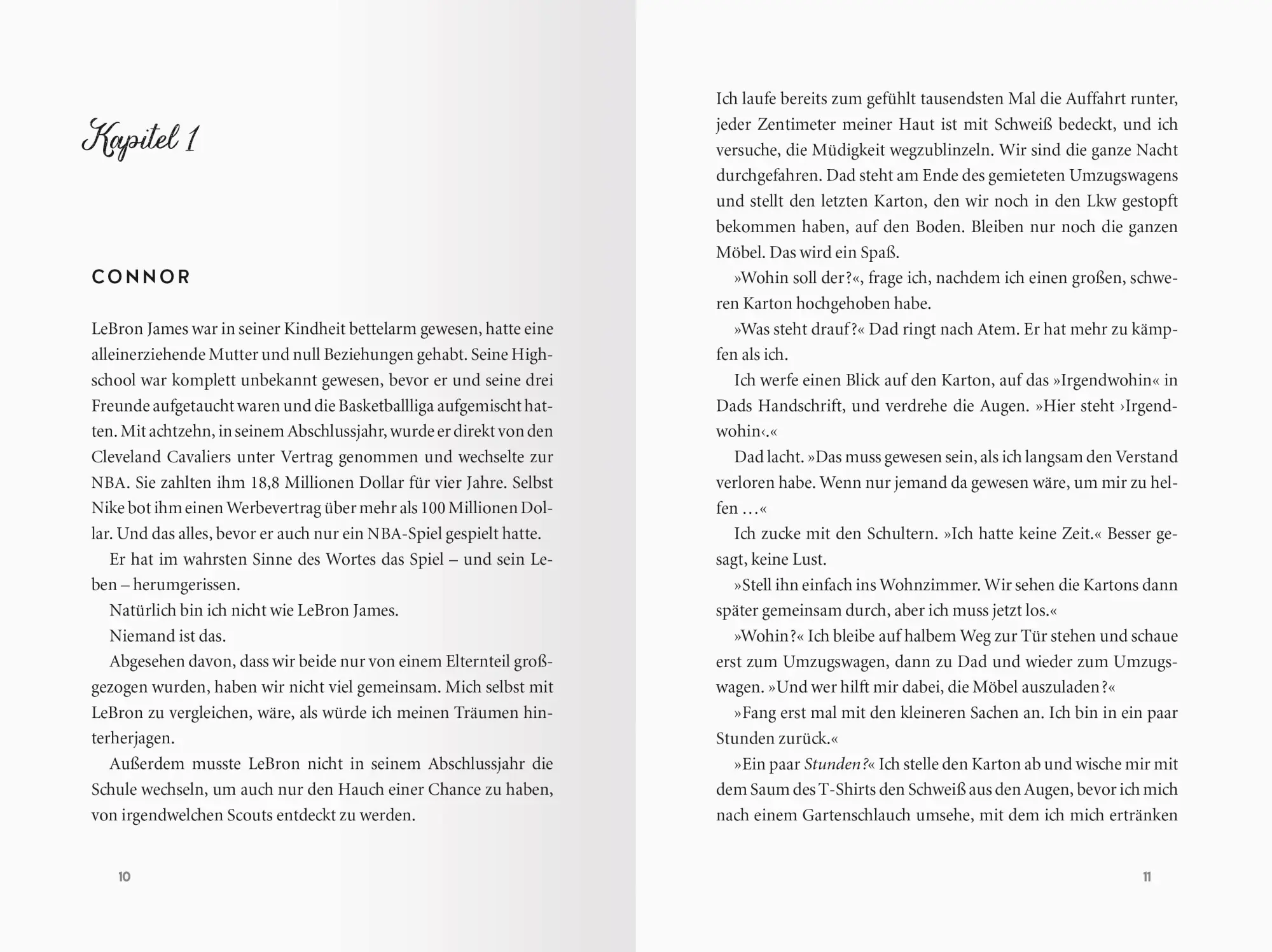 Kapitel 1

CONNOR

LeBron James war in seiner Kindheit bettelarm gewesen, hatte eine alleinerziehende Mutter und null Beziehungen gehabt. Seine Highschool war komplett unbekannt gewesen, bevor er und seine drei Freunde aufgetaucht waren und die Basketballliga aufgemischt hatten. Mit achtzehn, in seinem Abschlussjahr, wurde er direkt von den Cleveland Cavaliers unter Vertrag genommen und wechselte zur NBA. Sie zahlten ihm 18,8 Millionen Dollar für vier Jahre. Selbst Nike bot ihm einen Werbevertrag über mehr als 100 Millionen Dollar. Und das alles, bevor er auch nur ein NBA-Spiel gespielt hatte.

Er hat im wahrsten Sinne des Wortes das Spiel – und sein Leben – herumgerissen.

Natürlich bin ich nicht wie LeBron James.

Niemand ist das.

Abgesehen davon, dass wir beide nur von einem Elternteil großgezogen wurden, haben wir nicht viel gemeinsam. Mich selbst mit LeBron zu vergleichen, wäre, als würde ich meinen Träumen hinterherjagen.

Außerdem musste LeBron nicht in seinem Abschlussjahr die Schule wechseln, um auch nur den Hauch einer Chance zu haben, von irgendwelchen Scouts entdeckt zu werden.

10

Ich laufe bereits zum gefühlt tausendsten Mal die Auffahrt runter, jeder Zentimeter meiner Haut ist mit Schweiß bedeckt, und ich versuche, die Müdigkeit wegzublinzeln. Wir sind die ganze Nacht durchgefahren. Dad steht am Ende des gemieteten Umzugswagens und stellt den letzten Karton, den wir noch in den Lkw gestopft bekommen haben, auf den Boden. Bleiben nur noch die ganzen Möbel. Das wird ein Spaß.

»Wohin soll der?«, frage ich, nachdem ich einen großen, schweren Karton hochgehoben habe.

»Was steht drauf?« Dad ringt nach Atem. Er hat mehr zu kämpfen als ich.

Ich werfe einen Blick auf den Karton, auf das »Irgendwohin« in Dads Handschrift, und verdrehe die Augen. »Hier steht ›Irgendwohin‹.«

Dad lacht. »Das muss gewesen sein, als ich langsam den Verstand verloren habe. Wenn nur jemand da gewesen wäre, um mir zu helfen …«

Ich zucke mit den Schultern. »Ich hatte keine Zeit.« Besser gesagt, keine Lust.

»Stell ihn einfach ins Wohnzimmer. Wir sehen die Kartons dann später gemeinsam durch, aber ich muss jetzt los.«

»Wohin?« Ich bleibe auf halbem Weg zur Tür stehen und schaue erst zum Umzugswagen, dann zu Dad und wieder zum Umzugswagen. »Und wer hilft mir dabei, die Möbel auszuladen?«

»Fang erst mal mit den kleineren Sachen an. Ich bin in ein paar Stunden zurück.«

»Ein paar Stunden?« Ich stelle den Karton ab und wische mir mit dem Saum des T-Shirts den Schweiß aus den Augen, bevor ich mich nach einem Gartenschlauch umsehe, mit dem ich mich ertränken

11